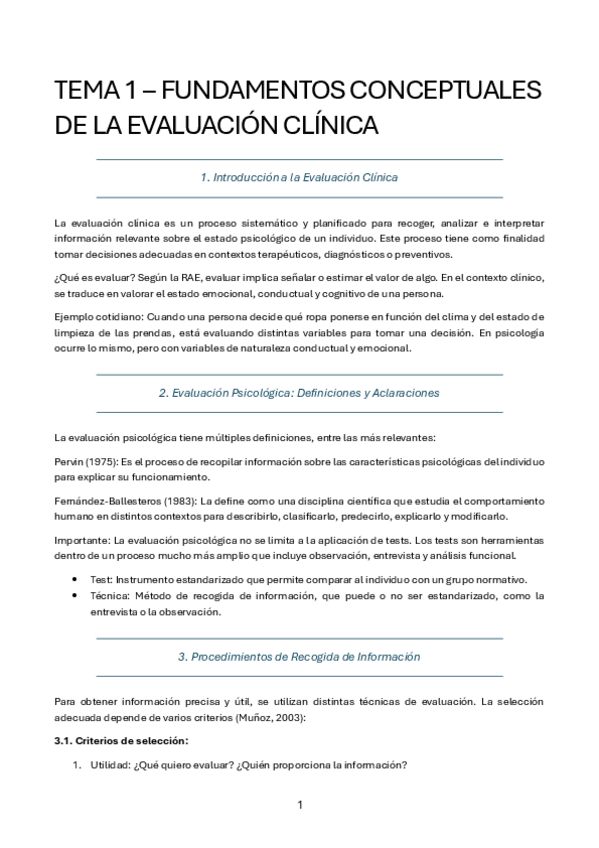 TEMA 1 – FUNDAMENTOS CONCEPTUALES DE LA EVALUACIÓN CLÍNICA

1. Introducción a la Evaluación Clínica

La evaluación clínica es un proceso sistemático y planificado para recoger, analizar e interpretar información relevante sobre el estado psicológico de un individuo. Este proceso tiene como finalidad tomar decisiones adecuadas en contextos terapéuticos, diagnósticos o preventivos.

¿Qué es evaluar? Según la RAE, evaluar implica señalar o estimar el valor de algo. En el contexto clínico, se traduce en valorar el estado emocional, conductual y cognitivo de una persona.

Ejemplo cotidiano: Cuando una persona decide qué ropa ponerse en función del clima y del estado de limpieza de las prendas, está evaluando distintas variables para tomar una decisión. En psicología ocurre lo mismo, pero con variables de naturaleza conductual y emocional.

2. Evaluación Psicológica: Definiciones y Aclaraciones

La evaluación psicológica tiene múltiples definiciones, entre las más relevantes:

Pervin (1975): Es el proceso de recopilar información sobre las características psicológicas del individuo para explicar su funcionamiento.

Fernández-Ballesteros (1983): La define como una disciplina científica que estudia el comportamiento humano en distintos contextos para describirlo, clasificarlo, predecirlo, explicarlo y modificarlo.

Importante: La evaluación psicológica no se limita a la aplicación de tests. Los tests son herramientas dentro de un proceso mucho más amplio que incluye observación, entrevista y análisis funcional.

• Test: Instrumento estandarizado que permite comparar al individuo con un grupo normativo.
• Técnica: Método de recogida de información, que puede o no ser estandarizado, como la entrevista o la observación.

3. Procedimientos de Recogida de Información

Para obtener información precisa y útil, se utilizan distintas técnicas de evaluación. La selección adecuada depende de varios criterios (Muñoz, 2003):

3.1. Criterios de selección:

1. Utilidad: ¿Qué quiero evaluar? ¿Quién proporciona la información?

1